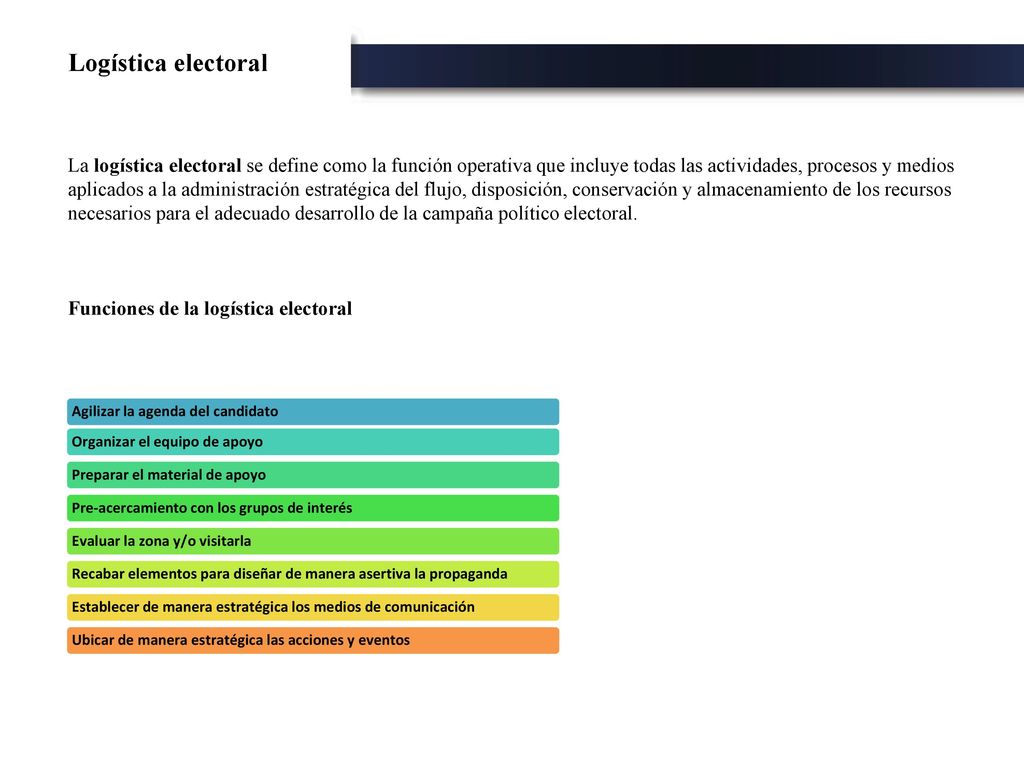 Logística electoral

La logística electoral se define como la función operativa que incluye todas las actividades, procesos y medios aplicados a la administración estratégica del flujo, disposición, conservación y almacenamiento de los recursos necesarios para el adecuado desarrollo de la campaña político electoral.

Funciones de la logística electoral

Agilizar la agenda del candidato

Organizar el equipo de apoyo

Preparar el material de apoyo

Pre-acercamiento con los grupos de interés

Evaluar la zona y/o visitarla

Recabar elementos para diseñar de manera asertiva la propaganda

Establecer de manera estratégica los medios de comunicación

Ubicar de manera estratégica las acciones y eventos